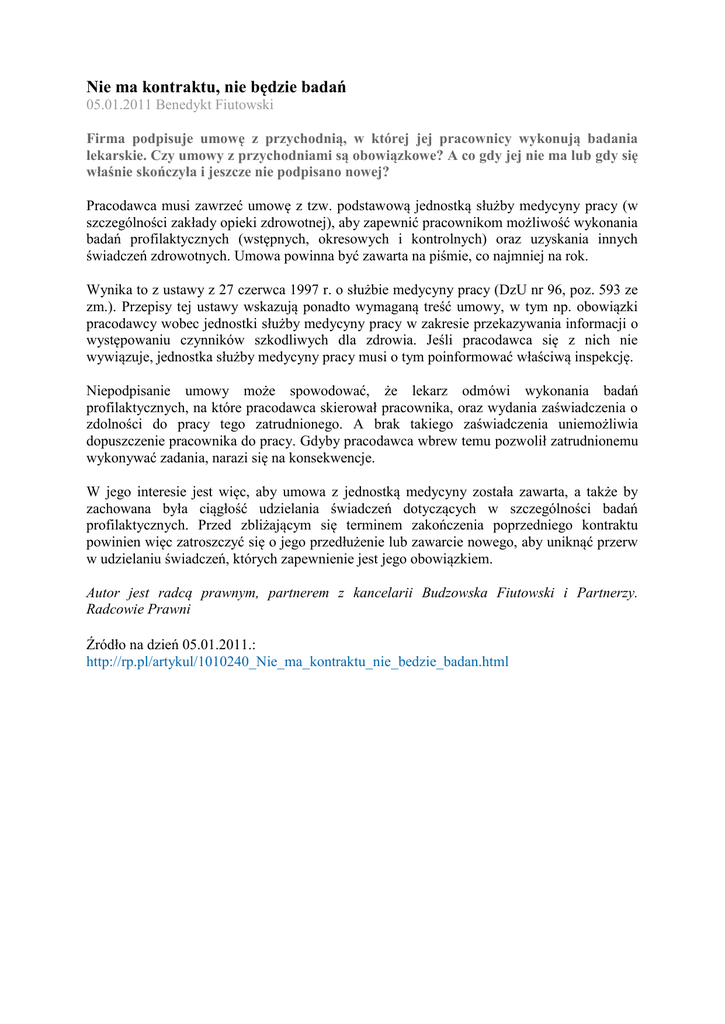 Nie ma kontraktu, nie będzie badań
05.01.2011 Benedykt Fiutowski

Firma podpisuje umowę z przychodnią, w której jej pracownicy wykonują badania lekarskie. Czy umowy z przychodniami są obowiązkowe? A co gdy jej nie ma lub gdy się właśnie skończyła i jeszcze nie podpisano nowej?

Pracodawca musi zawrzeć umowę z tzw. podstawową jednostką służby medycyny pracy (w szczególności zakłady opieki zdrowotnej), aby zapewnić pracownikom możliwość wykonania badań profilaktycznych (wstępnych, okresowych i kontrolnych) oraz uzyskania innych świadczeń zdrowotnych. Umowa powinna być zawarta na piśmie, co najmniej na rok.

Wynika to z ustawy z 27 czerwca 1997 r. o służbie medycyny pracy (DzU nr 96, poz. 593 ze zm.). Przepisy tej ustawy wskazują ponadto wymaganą treść umowy, w tym np. obowiązki pracodawcy wobec jednostki służby medycyny pracy w zakresie przekazywania informacji o występowaniu czynników szkodliwych dla zdrowia. Jeśli pracodawca się z nich nie wywiązuje, jednostka służby medycyny pracy musi o tym poinformować właściwą inspekcję.

Niepodpisanie umowy może spowodować, że lekarz odmówi wykonania badań profilaktycznych, na które pracodawca skierował pracownika, oraz wydania zaświadczenia o zdolności do pracy tego zatrudnionego. A brak takiego zaświadczenia uniemożliwia dopuszczenie pracownika do pracy. Gdyby pracodawca wbrew temu pozwolił zatrudnionemu wykonywać zadania, narazi się na konsekwencje.

W jego interesie jest więc, aby umowa z jednostką medycyny została zawarta, a także by zachowana była ciągłość udzielania świadczeń dotyczących w szczególności badań profilaktycznych. Przed zbliżającym się terminem zakończenia poprzedniego kontraktu powinien więc zatroszczyć się o jego przedłużenie lub zawarcie nowego, aby uniknąć przerw w udzielaniu świadczeń, których zapewnienie jest jego obowiązkiem.

Autor jest radcą prawnym, partnerem z kancelarii Budzowska Fiutowski i Partnerzy. Radcowie Prawni

Źródło na dzień 05.01.2011.:
http://rp.pl/artykul/1010240_Nie_ma_kontraktu_nie_bedzie_badan.html